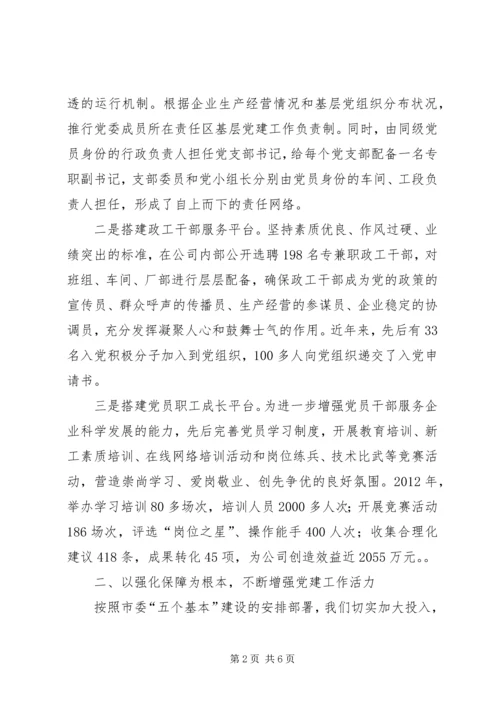 透的运行机制。根据企业生产经营情况和基层党组织分布状况，推行党委成员所在责任区基层党建工作负责制。同时，由同级党员身份的行政负责人担任党支部书记，给每个党支部配备一名专职副书记，支部委员和党小组长分别由党员身份的车间、工段负责人担任，形成了自上而下的责任网络。

二是搭建政工干部服务平台。坚持素质优良、作风过硬、业绩突出的标准，在公司内部公开选聘198名专兼职政工干部，对班组、车间、厂部进行层层配备，确保政工干部成为党的政策的宣传员、群众呼声的传播员、生产经营的参谋员、企业稳定的协调员，充分发挥凝聚人心和鼓舞士气的作用。近年来，先后有33名入党积极分子加入到党组织，100多人向党组织递交了入党申请书。

三是搭建党员职工成长平台。为进一步增强党员干部服务企业科学发展的能力，先后完善党员学习制度，开展教育培训、新工素质培训、在线网络培训活动和岗位练兵、技术比武等竞赛活动，营造崇尚学习、爱岗敬业、创先争优的良好氛围。2012年，举办学习培训80多场次，培训人员2000多人次；开展竞赛活动186场次，评选“岗位之星”、操作能手400人次；收集合理化建议418条，成果转化45项，为公司创造效益近2055万元。。

二、以强化保障为根本，不断增强党建工作活力

按照市委“五个基本”建设的安排部署，我们切实加大投入，

第2页 共6页